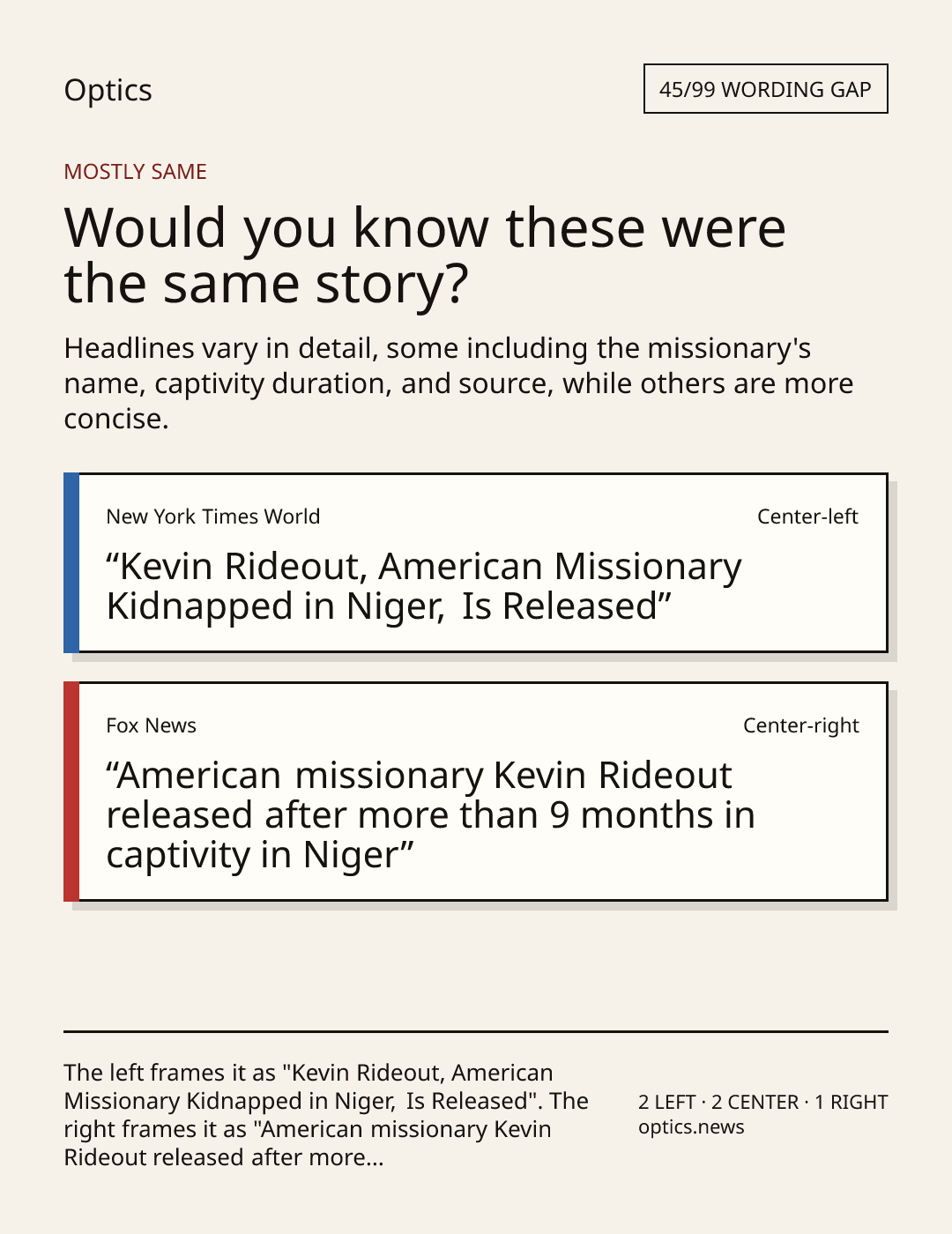 Optics

45/99 WORDING GAP

MOSTLY SAME

Would you know these were the same story?

Headlines vary in detail, some including the missionary's name, captivity duration, and source, while others are more concise.

New York Times World

Center-left

"Kevin Rideout, American Missionary Kidnapped in Niger, Is Released"

Fox News

Center-right

"American missionary Kevin Rideout released after more than 9 months in captivity in Niger"

The left frames it as "Kevin Rideout, American Missionary Kidnapped in Niger, Is Released". The right frames it as "American missionary Kevin Rideout released after more...

2 LEFT · 2 CENTER · 1 RIGHT
optics.news